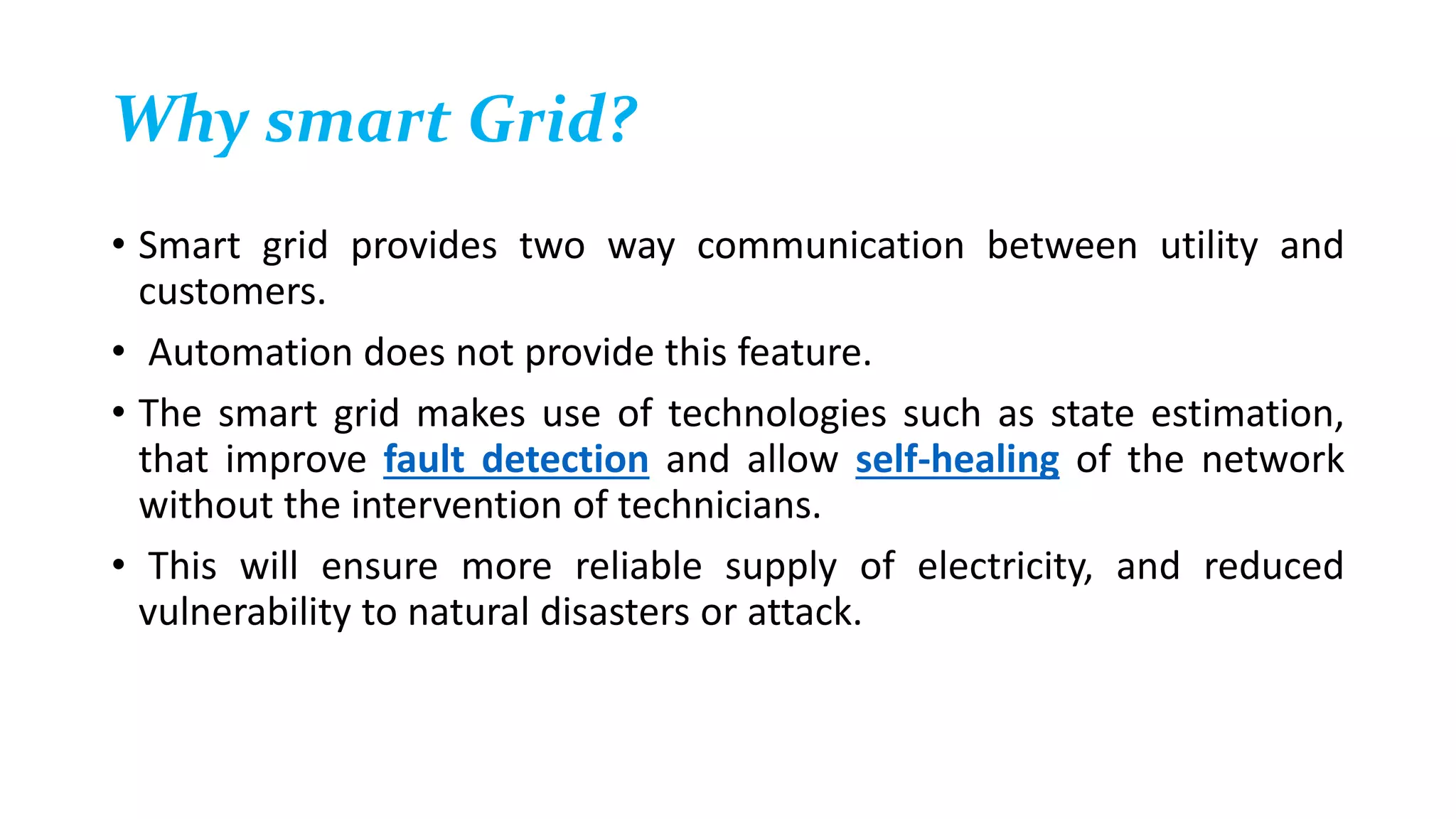 Why smart Grid?

• Smart grid provides two way communication between utility and customers.

• Automation does not provide this feature.

• The smart grid makes use of technologies such as state estimation, that improve fault detection and allow self-healing of the network without the intervention of technicians.

• This will ensure more reliable supply of electricity, and reduced vulnerability to natural disasters or attack.